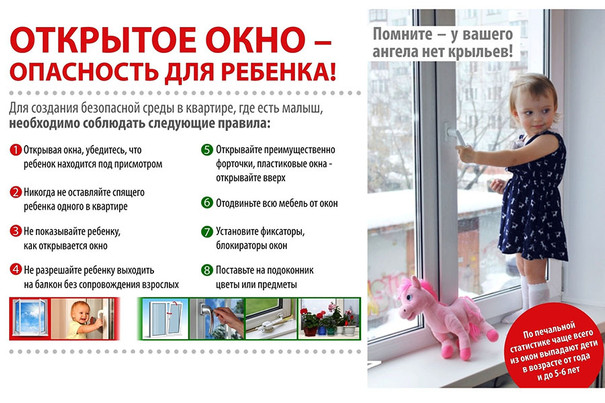 ОТКРЫТОЕ ОКНО –
ОПАСНОСТЬ ДЛЯ РЕБЕНКА!

Для создания безопасной среды в квартире, где есть малыш, необходимо соблюдать следующие правила:

1 Открывая окна, убедитесь, что ребенок находится под присмотром

2 Никогда не оставляйте спящего ребенка одного в квартире

3 Не показывайте ребенку, как открывается окно

4 Не разрешайте ребенку выходить на балкон без сопровождения взрослых

5 Открывайте преимущественно форточки, пластиковые окна - открывайте вверх

6 Отодвиньте всю мебель от окон

7 Установите фиксаторы, блокираторы окон

8 Поставьте на подоконник цветы или предметы

Помните – у вашего ангела нет крыльев!

По печальной статистике чаще всего из окон выпадают дети в возрасте от года и до 5-6 лет